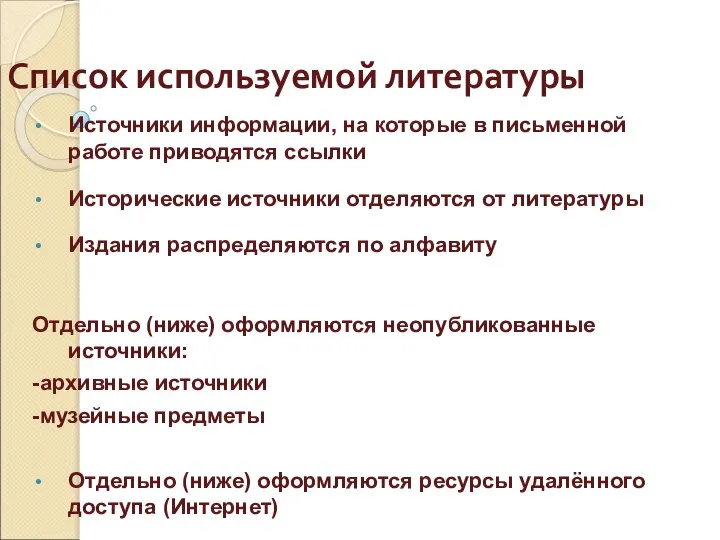 Список используемой литературы

• Источники информации, на которые в письменной работе приводятся ссылки

• Исторические источники отделяются от литературы

• Издания распределяются по алфавиту

Отдельно (ниже) оформляются неопубликованные источники:

-архивные источники

-музейные предметы

• Отдельно (ниже) оформляются ресурсы удалённого доступа (Интернет)